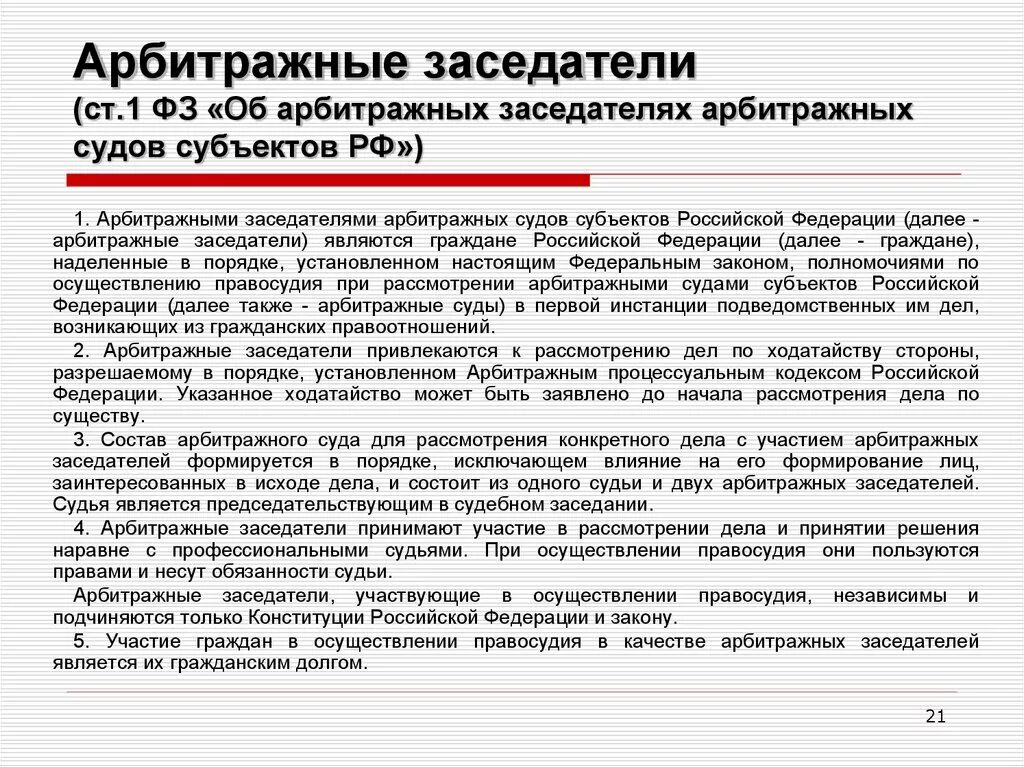 Арбитражные заседатели
(ст.1 ФЗ «Об арбитражных заседателях арбитражных судов субъектов РФ»)

1. Арбитражными заседателями арбитражных судов субъектов Российской Федерации (далее - арбитражные заседатели) являются граждане Российской Федерации (далее - граждане), наделенные в порядке, установленном настоящим Федеральным законом, полномочиями по осуществлению правосудия при рассмотрении арбитражными судами субъектов Российской Федерации (далее также - арбитражные суды) в первой инстанции подведомственных им дел, возникающих из гражданских правоотношений.

2. Арбитражные заседатели привлекаются к рассмотрению дел по ходатайству стороны, разрешаемому в порядке, установленном Арбитражным процессуальным кодексом Российской Федерации. Указанное ходатайство может быть заявлено до начала рассмотрения дела по существу.

3. Состав арбитражного суда для рассмотрения конкретного дела с участием арбитражных заседателей формируется в порядке, исключающем влияние на его формирование лиц, заинтересованных в исходе дела, и состоит из одного судьи и двух арбитражных заседателей. Судья является председательствующим в судебном заседании.

4. Арбитражные заседатели принимают участие в рассмотрении дела и принятии решения наравне с профессиональными судьями. При осуществлении правосудия они пользуются правами и несут обязанности судьи.

Арбитражные заседатели, участвующие в осуществлении правосудия, независимы и подчиняются только Конституции Российской Федерации и закону.

5. Участие граждан в осуществлении правосудия в качестве арбитражных заседателей является их гражданским долгом.

21